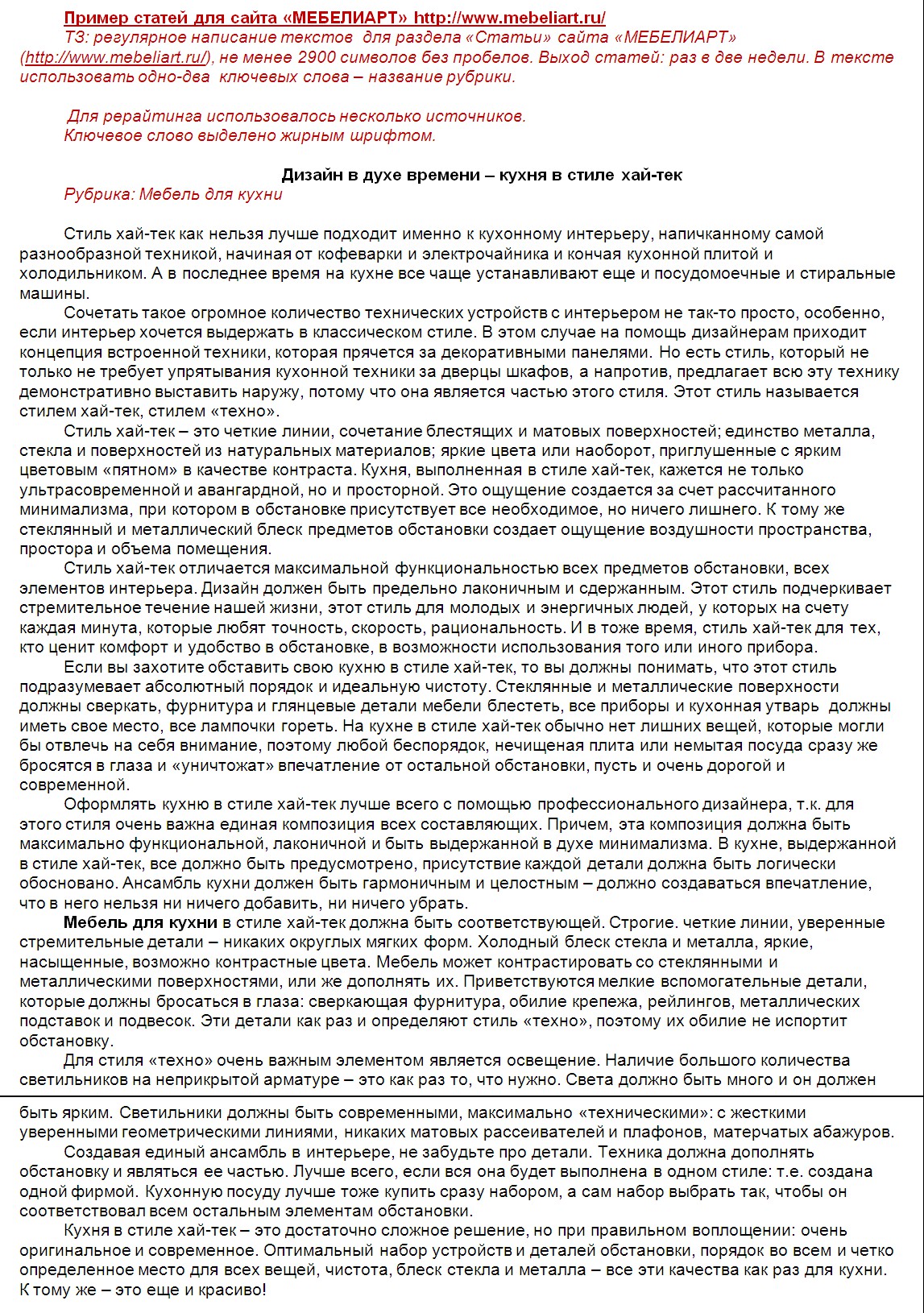 Пример статей для сайта «МЕБЕЛИАРТ» http://www.mebeliart.ru/

ТЗ: регулярное написание текстов для раздела «Статьи» сайта «МЕБЕЛИАРТ» (http://www.mebeliart.ru/), не менее 2900 символов без пробелов. Выход статей: раз в две недели. В тексте использовать одно-два ключевых слова – название рубрики.

Для рерайтинга использовалось несколько источников.
Ключевое слово выделено жирным шрифтом.

Дизайн в духе времени – кухня в стиле хай-тек

Рубрика: Мебель для кухни

Стиль хай-тек как нельзя лучше подходит именно к кухонному интерьеру, напичканному самой разнообразной техникой, начиная от кофеварки и электрочайника и кончая кухонной плитой и холодильником. А в последнее время на кухне все чаще устанавливают еще и посудомоечные и стиральные машины.

Сочетать такое огромное количество технических устройств с интерьером не так-то просто, особенно, если интерьер хочется выдержать в классическом стиле. В этом случае на помощь дизайнерам приходит концепция встроенной техники, которая прячется за декоративными панелями. Но есть стиль, который не только не требует упрятывания кухонной техники за дверцы шкафов, а напротив, предлагает всю эту технику демонстративно выставить наружу, потому что она является частью этого стиля. Этот стиль называется стилем хай-тек, стилем «техно».

Стиль хай-тек – это четкие линии, сочетание блестящих и матовых поверхностей; единство металла, стекла и поверхностей из натуральных материалов; яркие цвета или наоборот, приглушенные с ярким цветовым «пятном» в качестве контраста. Кухня, выполненная в стиле хай-тек, кажется не только ультрасовременной и авангардной, но и просторной. Это ощущение создается за счет рассчитанного минимализма, при котором в обстановке присутствует все необходимое, но ничего лишнего. К тому же стеклянный и металлический блеск предметов обстановки создает ощущение воздушности пространства, простора и объема помещения.

Стиль хай-тек отличается максимальной функциональностью всех предметов обстановки, всех элементов интерьера. Дизайн должен быть предельно лаконичным и сдержанным. Этот стиль подчеркивает стремительное течение нашей жизни, этот стиль для молодых и энергичных людей, у которых на счету каждая минута, которые любят точность, скорость, рациональность. И в тоже время, стиль хай-тек для тех, кто ценит комфорт и удобство в обстановке, в возможности использования того или иного прибора.

Если вы захотите обставить свою кухню в стиле хай-тек, то вы должны понимать, что этот стиль подразумевает абсолютный порядок и идеальную чистоту. Стеклянные и металлические поверхности должны сверкать, фурнитура и глянцевые детали мебели блестеть, все приборы и кухонная утварь должны иметь свое место, все лампочки гореть. На кухне в стиле хай-тек обычно нет лишних вещей, которые могли бы отвлечь на себя внимание, поэтому любой беспорядок, нечищеная плита или немытая посуда сразу же бросятся в глаза и «уничтожат» впечатление от остальной обстановки, пусть и очень дорогой и современной.

Оформлять кухню в стиле хай-тек лучше всего с помощью профессионального дизайнера, т.к. для этого стиля очень важна единая композиция всех составляющих. Причем, эта композиция должна быть максимально функциональной, лаконичной и быть выдержанной в духе минимализма. В кухне, выдержанной в стиле хай-тек, все должно быть предусмотрено, присутствие каждой детали должна быть логически обосновано. Ансамбль кухни должен быть гармоничным и целостным – должно создаваться впечатление, что в него нельзя ни ничего добавить, ни ничего убрать.

Мебель для кухни в стиле хай-тек должна быть соответствующей. Строгие. четкие линии, уверенные стремительные детали – никаких округлых мягких форм. Холодный блеск стекла и металла, яркие, насыщенные, возможно контрастные цвета. Мебель может контрастировать со стеклянными и металлическими поверхностями, или же дополнять их. Приветствуются мелкие вспомогательные детали, которые должны бросаться в глаза: сверкающая фурнитура, обилие крепежа, рейлингов, металлических подставок и подвесок. Эти детали как раз и определяют стиль «техно», поэтому их обилие не испортит обстановку.

Для стиля «техно» очень важным элементом является освещение. Наличие большого количества светильников на неприкрытой арматуре – это как раз то, что нужно. Света должно быть много и он должен быть ярким. Светильники должны быть современными, максимально «техническими»: с жесткими уверенными геометрическими линиями, никаких матовых рассеивателей и плафонов, матерчатых абажуров.

Создавая единый ансамбль в интерьере, не забудьте про детали. Техника должна дополнять обстановку и являться ее частью. Лучше всего, если вся она будет выполнена в одном стиле: т.е. создана одной фирмой. Кухонную посуду лучше тоже купить сразу набором, а сам набор выбрать так, чтобы он соответствовал всем остальным элементам обстановки.

Кухня в стиле хай-тек – это достаточно сложное решение, но при правильном воплощении: очень оригинальное и современное. Оптимальный набор устройств и деталей обстановки, порядок во всем и четко определенное место для всех вещей, чистота, блеск стекла и металла – все эти качества как раз для кухни. К тому же – это еще и красиво!